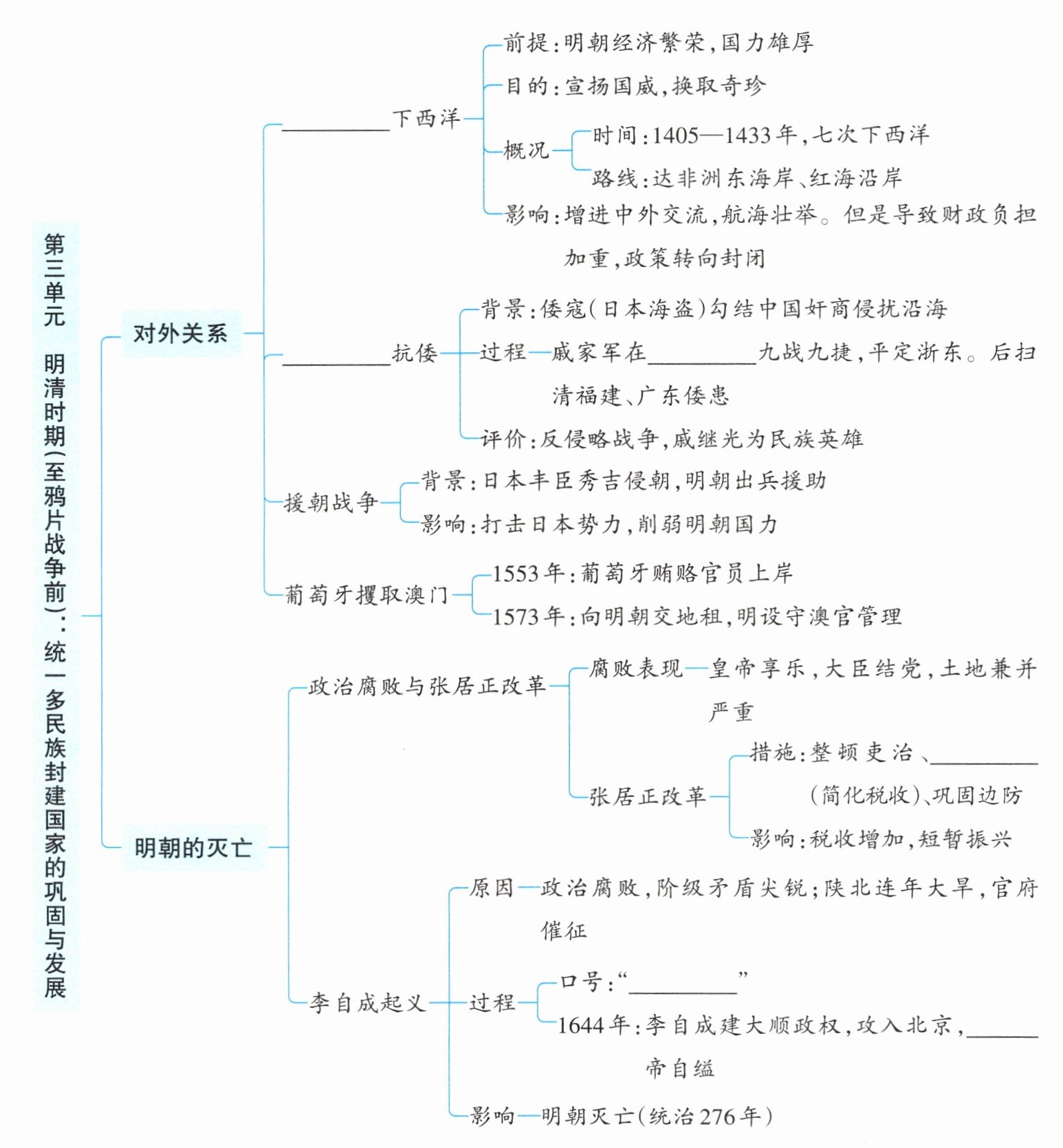 第三单元 明清时期(至鸦片战争前):统一多民族封建国家的巩固与发展

对外关系

__________下西洋
前提:明朝经济繁荣,国力雄厚
目的:宣扬国威,换取奇珍
概况
时间:1405—1433年,七次下西洋
路线:达非洲东海岸、红海沿岸
影响:增进中外交流,航海壮举。但是导致财政负担加重,政策转向封闭

__________抗倭
背景:倭寇(日本海盗)勾结中国奸商侵扰沿海
过程—戚家军在__________九战九捷,平定浙东。后扫清福建、广东倭患
评价:反侵略战争,戚继光为民族英雄

援朝战争
背景:日本丰臣秀吉侵朝,明朝出兵援助
影响:打击日本势力,削弱明朝国力

葡萄牙攫取澳门
1553年:葡萄牙贿赂官员上岸
1573年:向明朝交地租,明设守澳官管理

明朝的灭亡

政治腐败与张居正改革
腐败表现—皇帝享乐,大臣结党,土地兼并严重
张居正改革
措施:整顿吏治、__________(简化税收)、巩固边防
影响:税收增加,短暂振兴

李自成起义
原因—政治腐败,阶级矛盾尖锐;陕北连年大旱,官府催征
过程
口号:“__________”
1644年:李自成建大顺政权,攻入北京,______帝自缢
影响—明朝灭亡(统治276年)